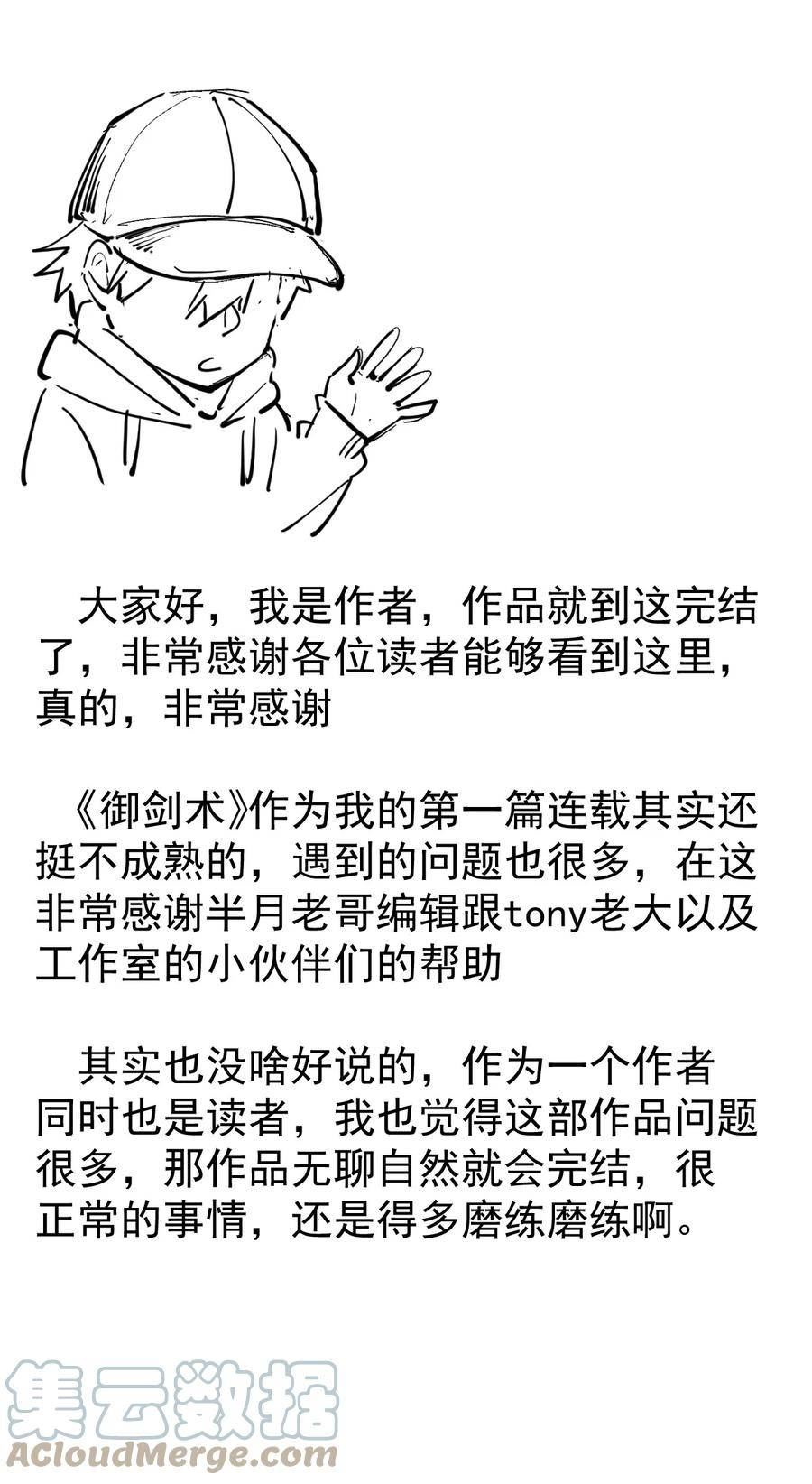 大家好，我是作者，作品就到这完结了，非常感谢各位读者能够看到这里，真的，非常感谢

《御剑术》作为我的第一篇连载其实还挺不成熟的，遇到的问题也很多，在这非常感谢半月老哥编辑跟tony老大以及工作室的小伙伴们的帮助

其实也没啥好说的，作为一个作者同时也是读者，我也觉得这部作品问题很多，那作品无聊自然就会完结，很正常的事情，还是得多磨练磨练啊。

集云数据
ACloudMerge.com